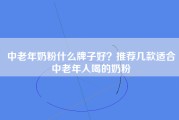 中老年奶粉什么牌子好？推荐几款适合中老年人喝的奶粉